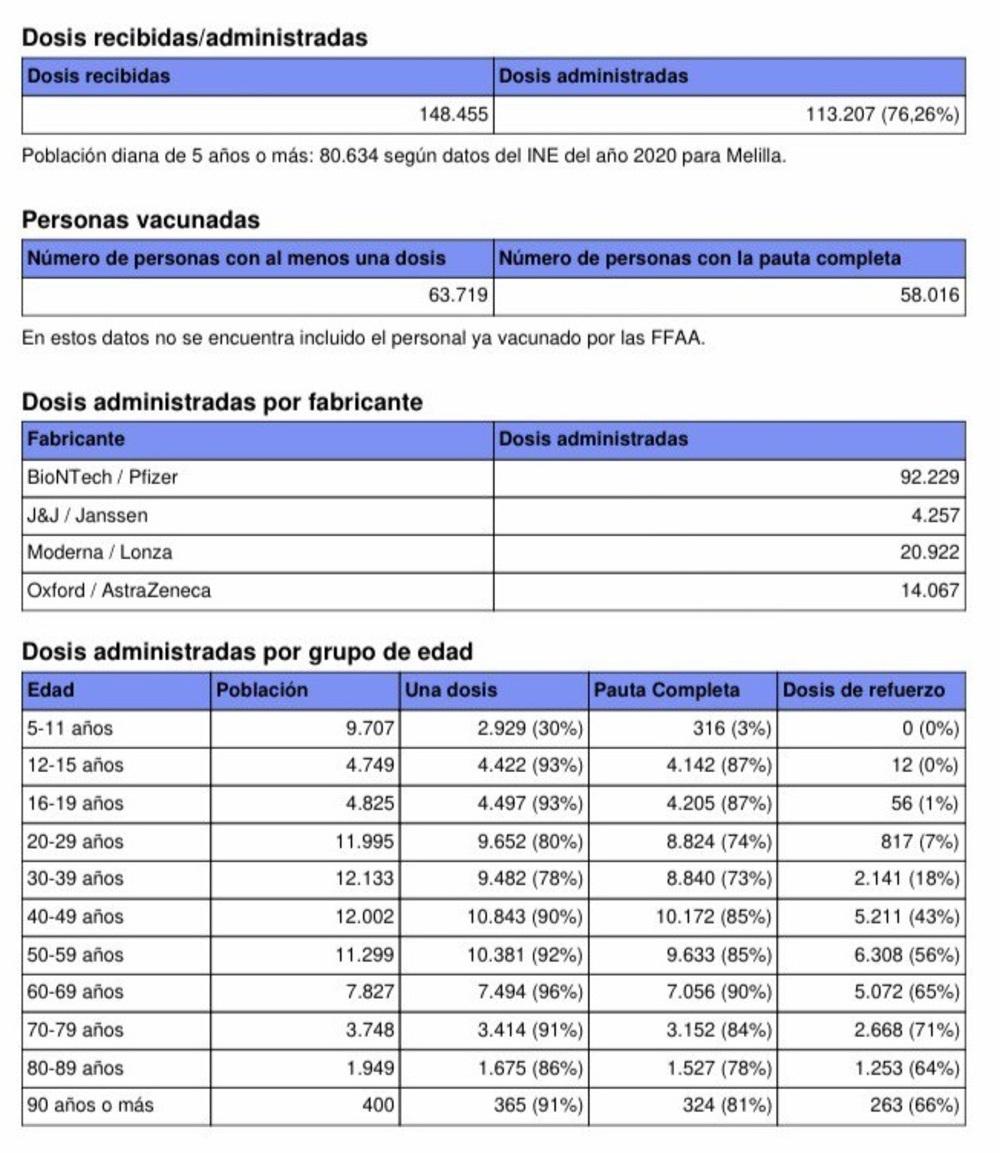 Dosis recibidas/administradas

| Dosis recibidas | Dosis administradas |
|---|---|
| 148.455 | 113.207 (76,26%) |

Población diana de 5 años o más: 80.634 según datos del INE del año 2020 para Melilla.

Personas vacunadas

| Número de personas con al menos una dosis | Número de personas con la pauta completa |
|---|---|
| 63.719 | 58.016 |

En estos datos no se encuentra incluido el personal ya vacunado por las FFAA.

Dosis administradas por fabricante

| Fabricante | Dosis administradas |
|---|---|
| BioNTech / Pfizer | 92.229 |
| J&J / Janssen | 4.257 |
| Moderna / Lonza | 20.922 |
| Oxford / AstraZeneca | 14.067 |

Dosis administradas por grupo de edad

| Edad | Población | Una dosis | Pauta Completa | Dosis de refuerzo |
|---|---|---|---|---|
| 5-11 años | 9.707 | 2.929 (30%) | 316 (3%) | 0 (0%) |
| 12-15 años | 4.749 | 4.422 (93%) | 4.142 (87%) | 12 (0%) |
| 16-19 años | 4.825 | 4.497 (93%) | 4.205 (87%) | 56 (1%) |
| 20-29 años | 11.995 | 9.652 (80%) | 8.824 (74%) | 817 (7%) |
| 30-39 años | 12.133 | 9.482 (78%) | 8.840 (73%) | 2.141 (18%) |
| 40-49 años | 12.002 | 10.843 (90%) | 10.172 (85%) | 5.211 (43%) |
| 50-59 años | 11.299 | 10.381 (92%) | 9.633 (85%) | 6.308 (56%) |
| 60-69 años | 7.827 | 7.494 (96%) | 7.056 (90%) | 5.072 (65%) |
| 70-79 años | 3.748 | 3.414 (91%) | 3.152 (84%) | 2.668 (71%) |
| 80-89 años | 1.949 | 1.675 (86%) | 1.527 (78%) | 1.253 (64%) |
| 90 años o más | 400 | 365 (91%) | 324 (81%) | 263 (66%) |